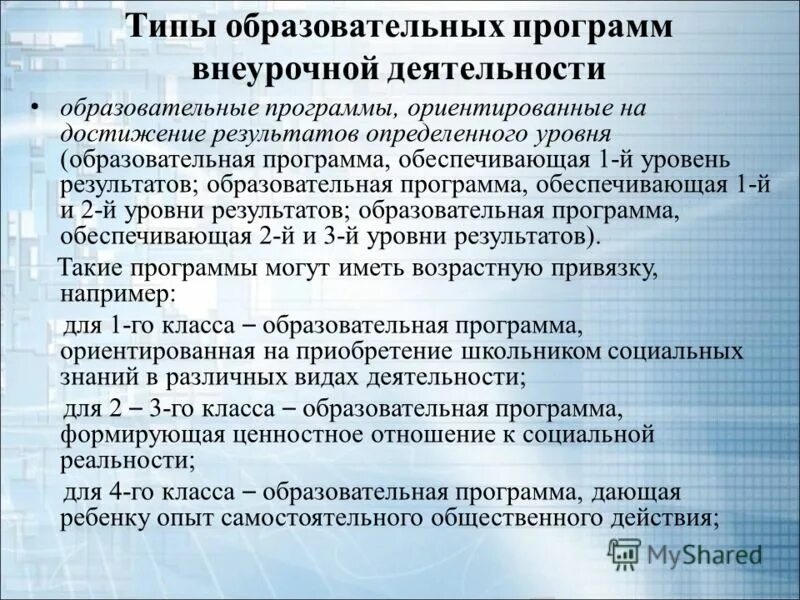 Типы образовательных программ внеурочной деятельности

• образовательные программы, ориентированные на достижение результатов определенного уровня (образовательная программа, обеспечивающая 1-й уровень результатов; образовательная программа, обеспечивающая 1-й и 2-й уровни результатов; образовательная программа, обеспечивающая 2-й и 3-й уровни результатов).

Такие программы могут иметь возрастную привязку, например:

для 1-го класса – образовательная программа, ориентированная на приобретение школьником социальных знаний в различных видах деятельности;

для 2 – 3-го класса – образовательная программа, формирующая ценностное отношение к социальной реальности;

для 4-го класса – образовательная программа, дающая ребенку опыт самостоятельного общественного действия;

MyShared